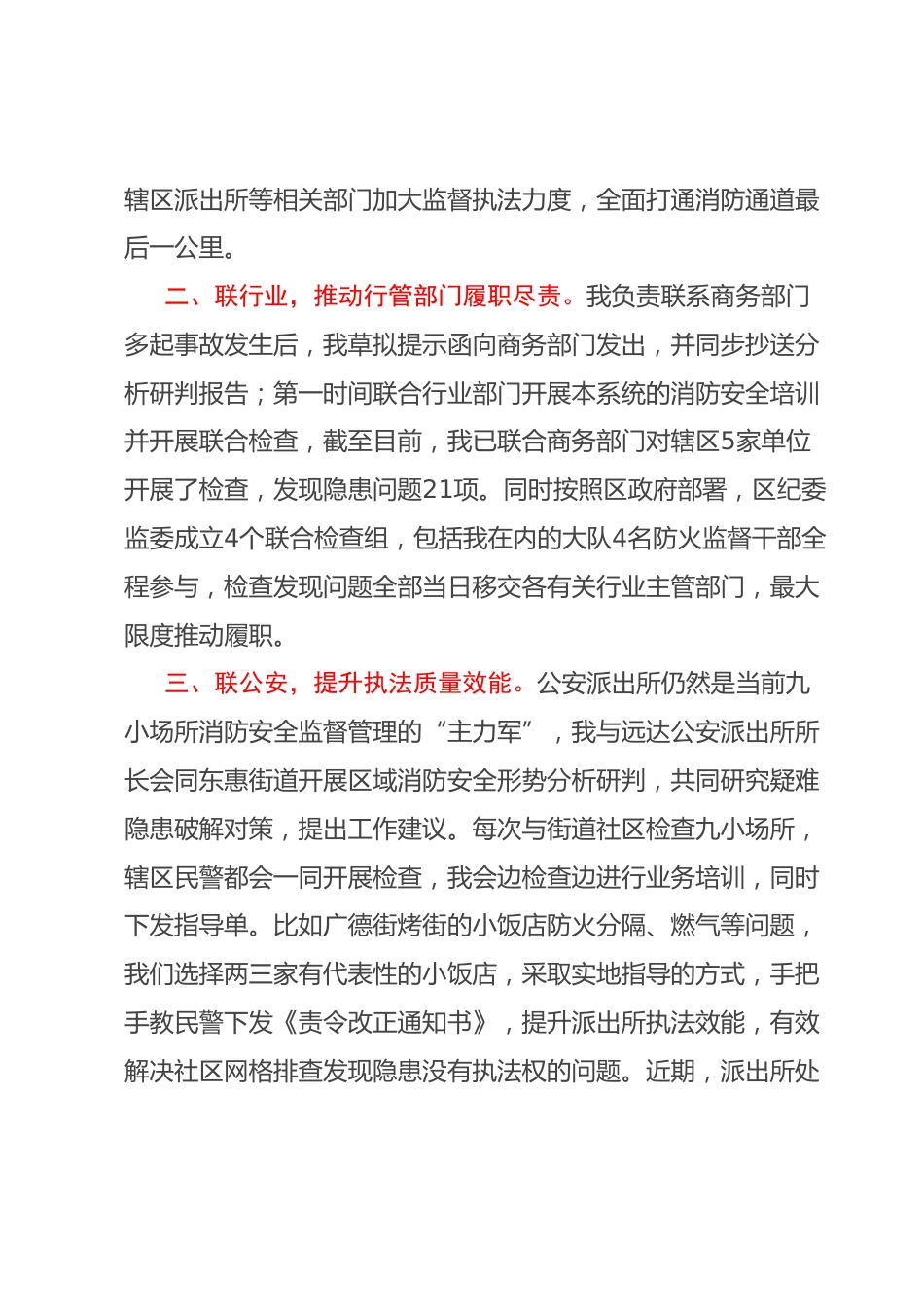 辖区派出所等相关部门加大监督执法力度，全面打通消防通道最后一公里。

二、联行业，推动行管部门履职尽责。我负责联系商务部门多起事故发生后，我草拟提示函向商务部门发出，并同步抄送分析研判报告；第一时间联合行业部门开展本系统的消防安全培训并开展联合检查，截至目前，我已联合商务部门对辖区5家单位开展了检查，发现隐患问题21项。同时按照区政府部署，区纪委监委成立4个联合检查组，包括我在内的大队4名防火监督干部全程参与，检查发现问题全部当日移交各有关行业主管部门，最大限度推动履职。

三、联公安，提升执法质量效能。公安派出所仍然是当前九小场所消防安全监督管理的“主力军”，我与远达公安派出所所长会同东惠街道开展区域消防安全形势分析研判，共同研究疑难隐患破解对策，提出工作建议。每次与街道社区检查九小场所，辖区民警都会一同开展检查，我会边检查边进行业务培训，同时下发指导单。比如广德街烤街的小饭店防火分隔、燃气等问题，我们选择两三家有代表性的小饭店，采取实地指导的方式，手把手教民警下发《责令改正通知书》，提升派出所执法效能，有效解决社区网格排查发现隐患没有执法权的问题。近期，派出所处